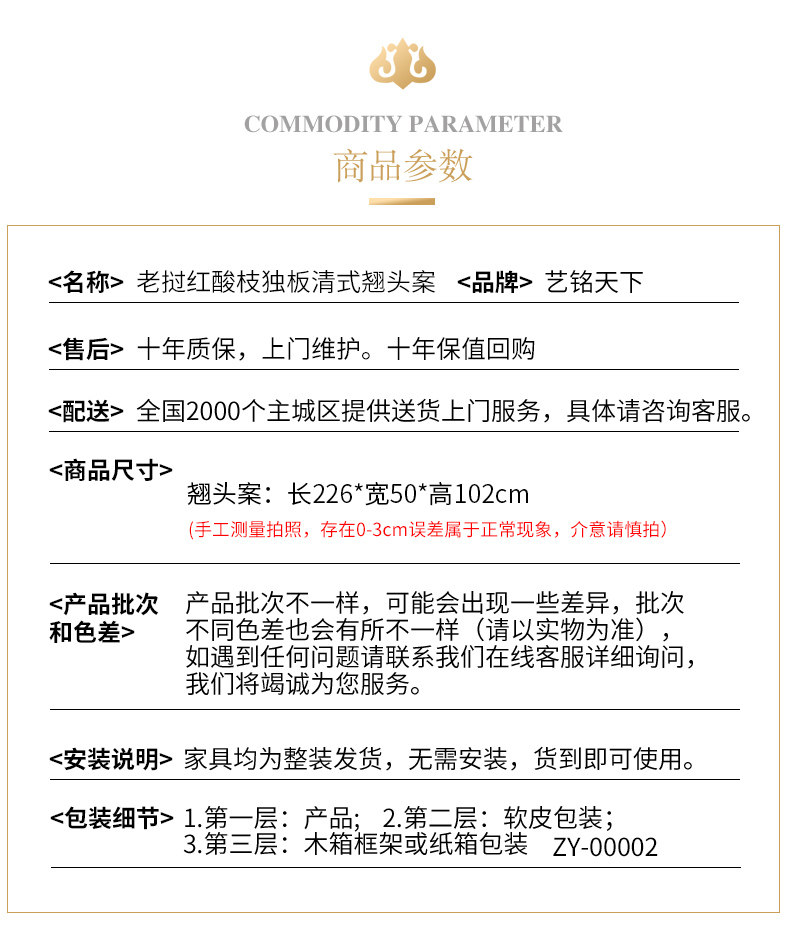 COMMODITY PARAMETER
商品参数

<名称> 老挝红酸枝独板清式翘头案 <品牌> 艺铭天下

<售后> 十年质保，上门维护。十年保值回购

<配送> 全国2000个主城区提供送货上门服务，具体请咨询客服。

<商品尺寸>
翘头案：长226*宽50*高102cm
(手工测量拍照，存在0-3cm误差属于正常现象，介意请慎拍)

<产品批次和色差> 产品批次不一样，可能会出现一些差异，批次不同色差也会有所不一样（请以实物为准），如遇到任何问题请联系我们在线客服详细询问，我们将竭诚为您服务。

<安装说明> 家具均为整装发货，无需安装，货到即可使用。

<包装细节> 1.第一层：产品； 2.第二层：软皮包装；
3.第三层：木箱框架或纸箱包装 ZY-00002